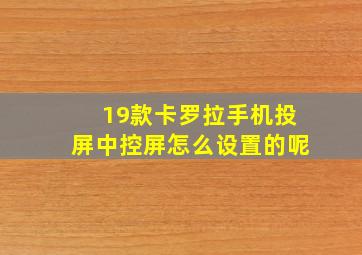 19款卡罗拉手机投屏中控屏怎么设置的呢